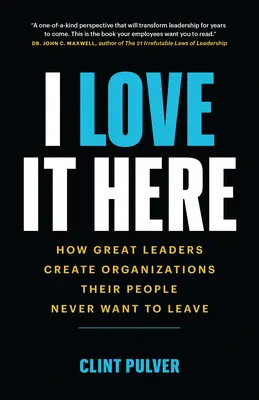 "A one-of-a-kind perspective that will transform leadership for years to come. This is the book your employees want you to read."
DR. JOHN C. MAXWELL, author of The 21 Irrefutable Laws of Leadership

I LOVE IT HERE

HOW GREAT LEADERS CREATE ORGANIZATIONS THEIR PEOPLE NEVER WANT TO LEAVE

CLINT PULVER